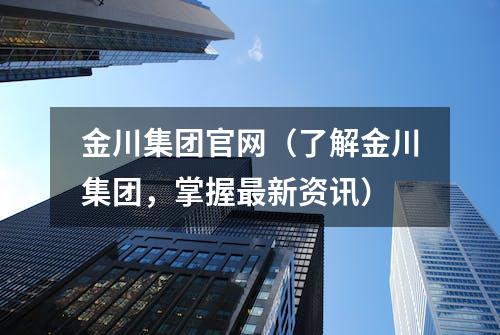 金川集团官网（了解金川集团，掌握最新资讯）